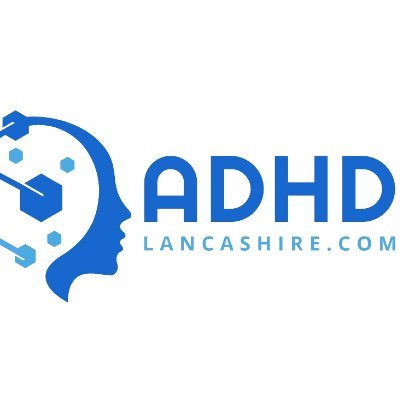 ADHD
LANCASHIRE.COM